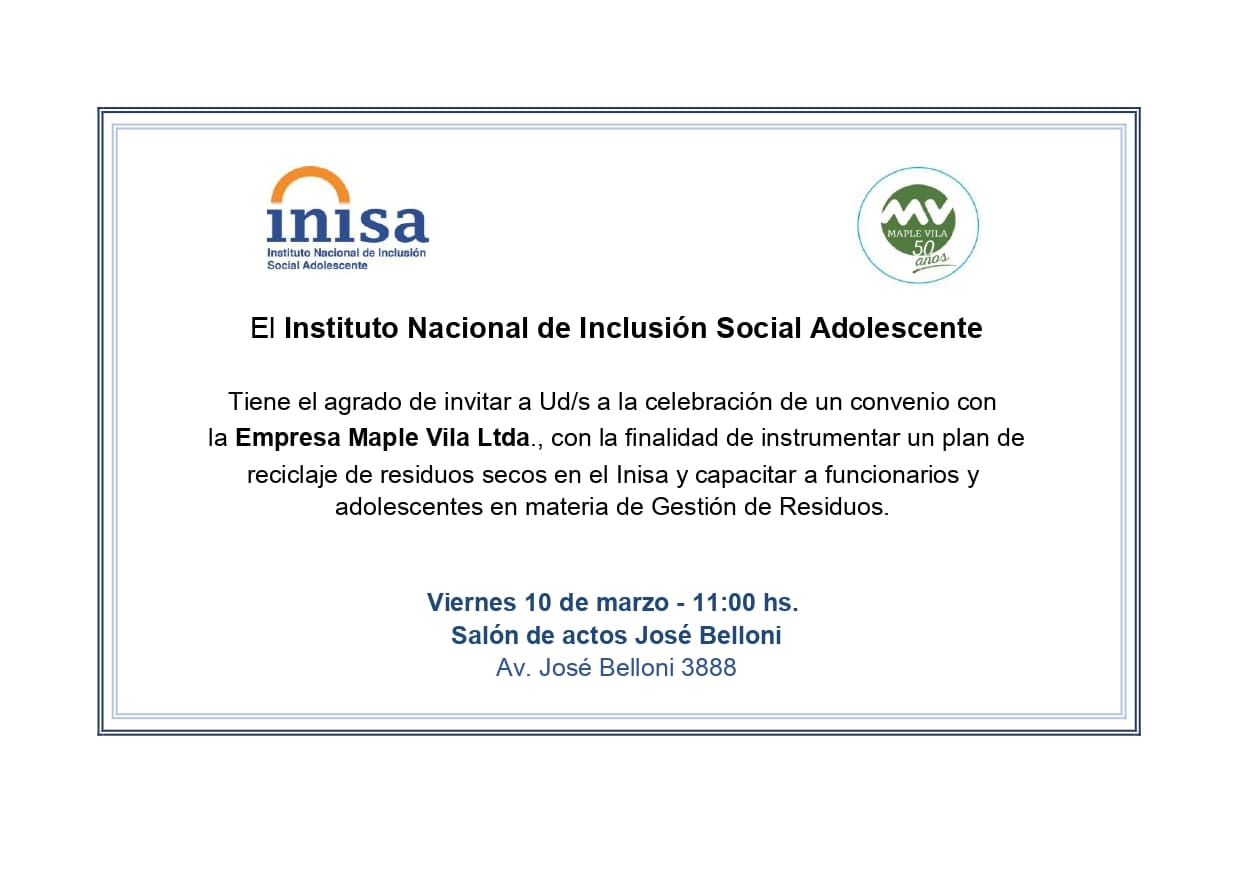 inisa
Instituto Nacional de Inclusión Social Adolescente

MV
MAPLE VILA
50 años

El Instituto Nacional de Inclusión Social Adolescente

Tiene el agrado de invitar a Ud/s a la celebración de un convenio con la Empresa Maple Vila Ltda., con la finalidad de instrumentar un plan de reciclaje de residuos secos en el Inisa y capacitar a funcionarios y adolescentes en materia de Gestión de Residuos.

Viernes 10 de marzo - 11:00 hs.
Salón de actos José Belloni
Av. José Belloni 3888